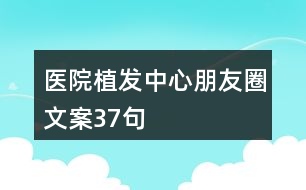 医院植发中心朋友圈文案37句